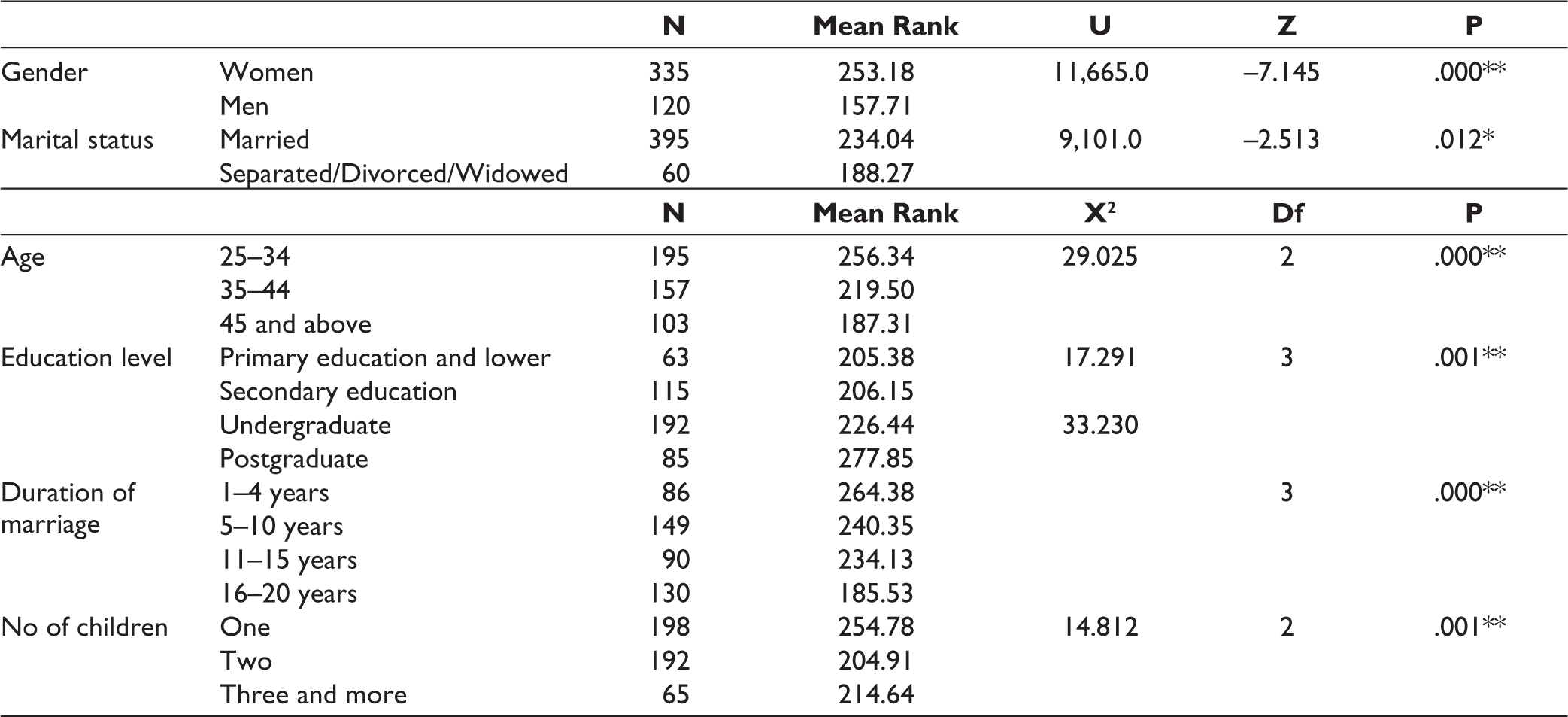 |  |  | N | Mean Rank | U | Z | P |
|---|---|---|---|---|---|---|
| Gender | Women | 335 | 253.18 | 11,665.0 | –7.145 | .000** |
|  | Men | 120 | 157.71 |  |  |  |
| Marital status | Married | 395 | 234.04 | 9,101.0 | –2.513 | .012* |
|  | Separated/Divorced/Widowed | 60 | 188.27 |  |  |  |
|  |  | N | Mean Rank | $X^2$ | Df | P |
| Age | 25–34 | 195 | 256.34 | 29.025 | 2 | .000** |
|  | 35–44 | 157 | 219.50 |  |  |  |
|  | 45 and above | 103 | 187.31 |  |  |  |
| Education level | Primary education and lower | 63 | 205.38 | 17.291 | 3 | .001** |
|  | Secondary education | 115 | 206.15 |  |  |  |
|  | Undergraduate | 192 | 226.44 | 33.230 |  |  |
|  | Postgraduate | 85 | 277.85 |  |  |  |
| Duration of marriage | 1–4 years | 86 | 264.38 |  | 3 | .000** |
|  | 5–10 years | 149 | 240.35 |  |  |  |
|  | 11–15 years | 90 | 234.13 |  |  |  |
|  | 16–20 years | 130 | 185.53 |  |  |  |
| No of children | One | 198 | 254.78 | 14.812 | 2 | .001** |
|  | Two | 192 | 204.91 |  |  |  |
|  | Three and more | 65 | 214.64 |  |  |  |